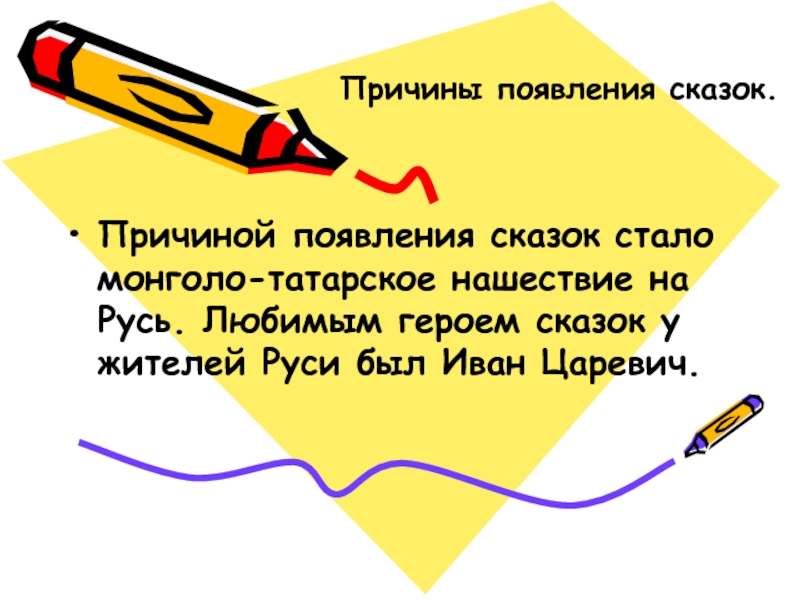 Причины появления сказок.

• Причиной появления сказок стало монголо-татарское нашествие на Русь. Любимым героем сказок у жителей Руси был Иван Царевич.